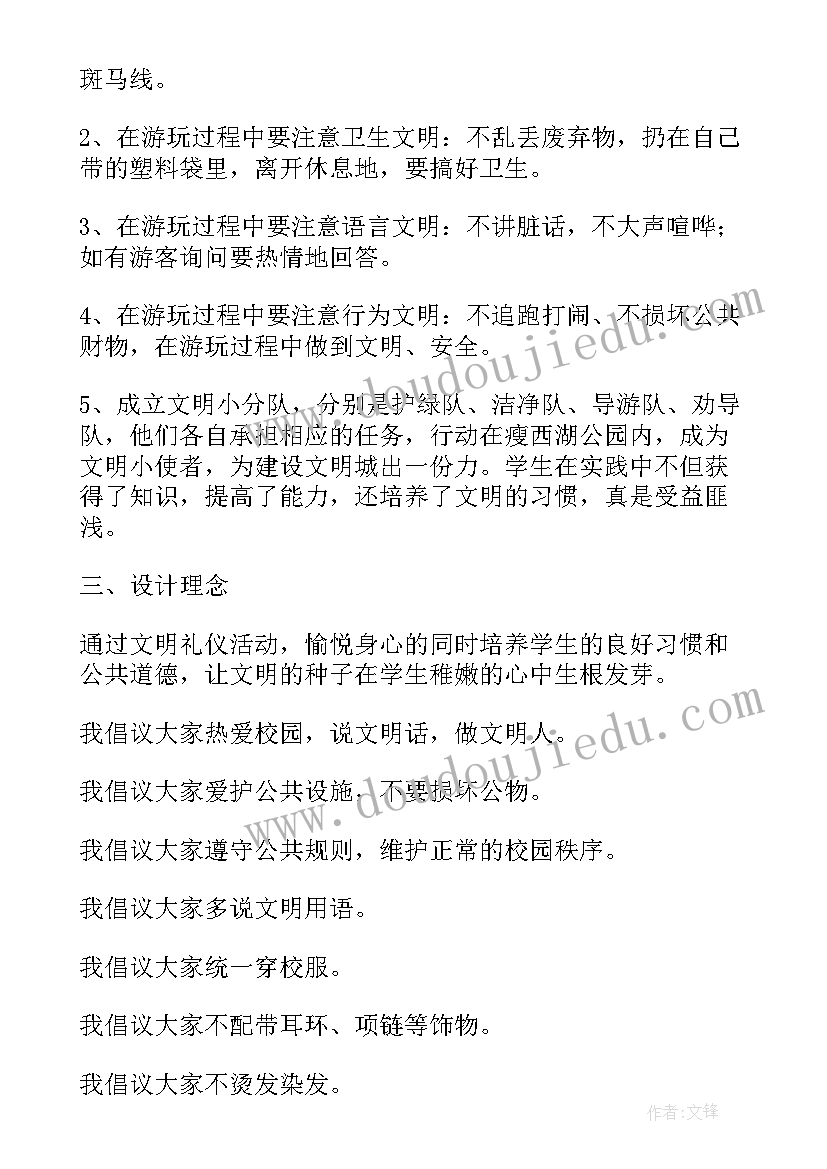 斑马线。

2、在游玩过程中要注意卫生文明：不乱丢废弃物，扔在自己带的塑料袋里，离开休息地，要搞好卫生。

3、在游玩过程中要注意语言文明：不讲脏话，不大声喧哗；如有游客询问要热情地回答。

4、在游玩过程中要注意行为文明：不追跑打闹、不损坏公共财物，在游玩过程中做到文明、安全。

5、成立文明小分队，分别是护绿队、洁净队、导游队、劝导队，他们各自承担相应的任务，行动在瘦西湖公园内，成为文明小使者，为建设文明城出一份力。学生在实践中不但获得了知识，提高了能力，还培养了文明的习惯，真是受益匪浅。

三、设计理念

通过文明礼仪活动，愉悦身心的同时培养学生的良好习惯和公共道德，让文明的种子在学生稚嫩的心中生根发芽。

我倡议大家热爱校园，说文明话，做文明人。

我倡议大家爱护公共设施，不要损坏公物。

我倡议大家遵守公共规则，维护正常的校园秩序。

我倡议大家多说文明用语。

我倡议大家统一穿校服。

我倡议大家不配带耳环、项链等饰物。

我倡议大家不烫发染发。

www.doudoujiedu.com

www.doudoujiedu.com

作者:文锋